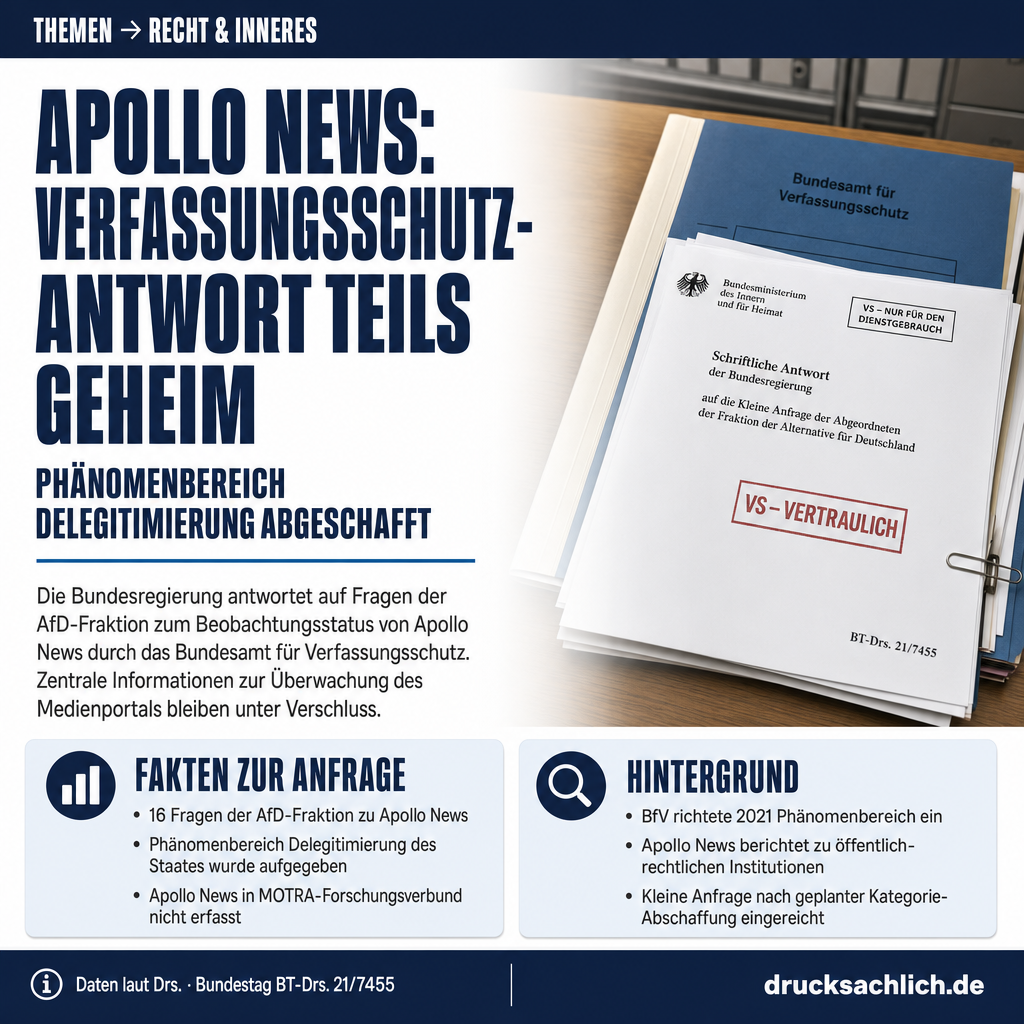 THEMEN → RECHT & INNERES

APOLLO NEWS: VERFASSUNGSSCHUTZ-ANTWORT TEILS GEHEIM

PHÄNOMENBEREICH DELEGITIMIERUNG ABGESCHAFFT

Die Bundesregierung antwortet auf Fragen der AfD-Fraktion zum Beobachtungsstatus von Apollo News durch das Bundesamt für Verfassungsschutz. Zentrale Informationen zur Überwachung des Medienportals bleiben unter Verschluss.

Bundesamt für Verfassungsschutz

Bundesministerium des Innern und für Heimat

VS – NUR FÜR DEN DIENSTGEBRAUCH

Schriftliche Antwort der Bundesregierung

auf die Kleine Anfrage der Abgeordneten der Fraktion der Alternative für Deutschland

VS – VERTRAULICH

BT-Drs. 21/7455

FAKTEN ZUR ANFRAGE

• 16 Fragen der AfD-Fraktion zu Apollo News
• Phänomenbereich Delegitimierung des Staates wurde aufgegeben
• Apollo News in MOTRA-Forschungsverbund nicht erfasst

HINTERGRUND

• BfV richtete 2021 Phänomenbereich ein
• Apollo News berichtet zu öffentlich-rechtlichen Institutionen
• Kleine Anfrage nach geplanter Kategorie-Abschaffung eingereicht

Daten laut Drs. · Bundestag BT-Drs. 21/7455

drucksachlich.de